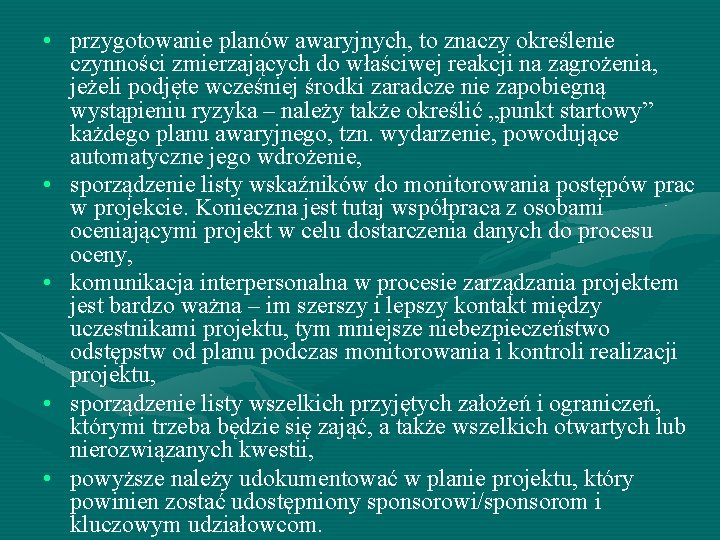 • przygotowanie planów awaryjnych, to znaczy określenie czynności zmierzających do właściwej reakcji na zagrożenia, jeżeli podjęte wcześniej środki zaradcze nie zapobiegną wystąpieniu ryzyka – należy także określić „punkt startowy” każdego planu awaryjnego, tzn. wydarzenie, powodujące automatyczne jego wdrożenie,
• sporządzenie listy wskaźników do monitorowania postępów prac w projekcie. Konieczna jest tutaj współpraca z osobami oceniającymi projekt w celu dostarczenia danych do procesu oceny,
• komunikacja interpersonalna w procesie zarządzania projektem jest bardzo ważna – im szerszy i lepszy kontakt między uczestnikami projektu, tym mniejsze niebezpieczeństwo odstępstw od planu podczas monitorowania i kontroli realizacji projektu,
• sporządzenie listy wszelkich przyjętych założeń i ograniczeń, którymi trzeba będzie się zająć, a także wszelkich otwartych lub nierozwiązanych kwestii,
• powyższe należy udokumentować w planie projektu, który powinien zostać udostępniony sponsorowi/sponsorom i kluczowym udziałowcom.